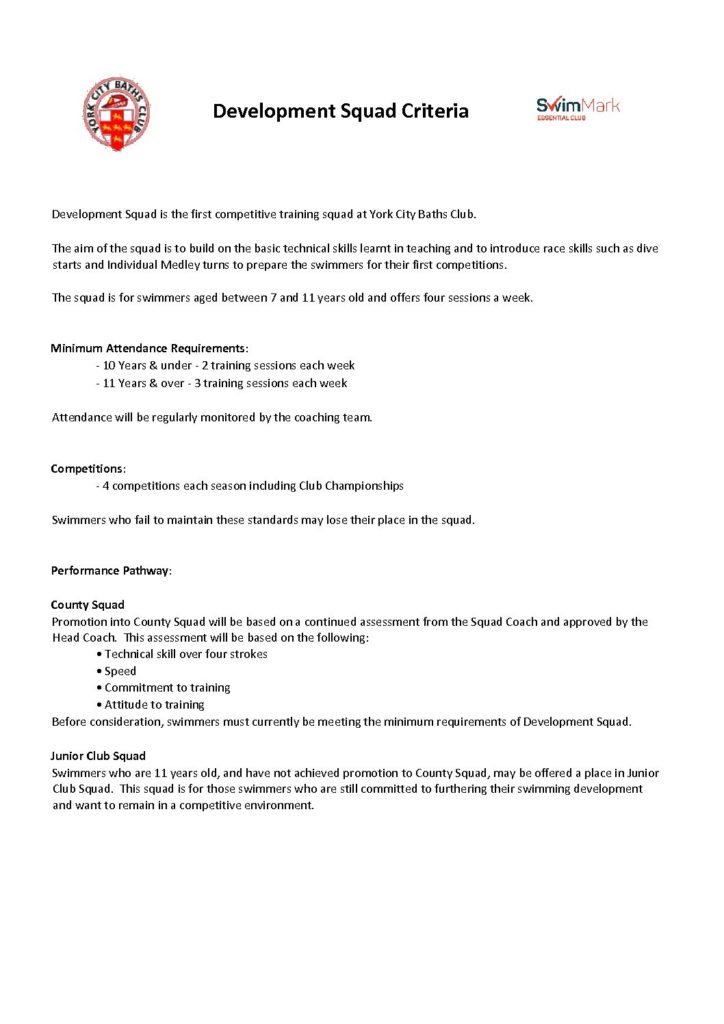 YORK CITY BATHS CLUB

Development Squad Criteria

SwimMark
ESSENTIAL CLUB

Development Squad is the first competitive training squad at York City Baths Club.

The aim of the squad is to build on the basic technical skills learnt in teaching and to introduce race skills such as dive starts and Individual Medley turns to prepare the swimmers for their first competitions.

The squad is for swimmers aged between 7 and 11 years old and offers four sessions a week.

Minimum Attendance Requirements:
- 10 Years & under - 2 training sessions each week
- 11 Years & over - 3 training sessions each week

Attendance will be regularly monitored by the coaching team.

Competitions:
- 4 competitions each season including Club Championships

Swimmers who fail to maintain these standards may lose their place in the squad.

Performance Pathway:

County Squad
Promotion into County Squad will be based on a continued assessment from the Squad Coach and approved by the Head Coach. This assessment will be based on the following:
• Technical skill over four strokes
• Speed
• Commitment to training
• Attitude to training
Before consideration, swimmers must currently be meeting the minimum requirements of Development Squad.

Junior Club Squad
Swimmers who are 11 years old, and have not achieved promotion to County Squad, may be offered a place in Junior Club Squad. This squad is for those swimmers who are still committed to furthering their swimming development and want to remain in a competitive environment.